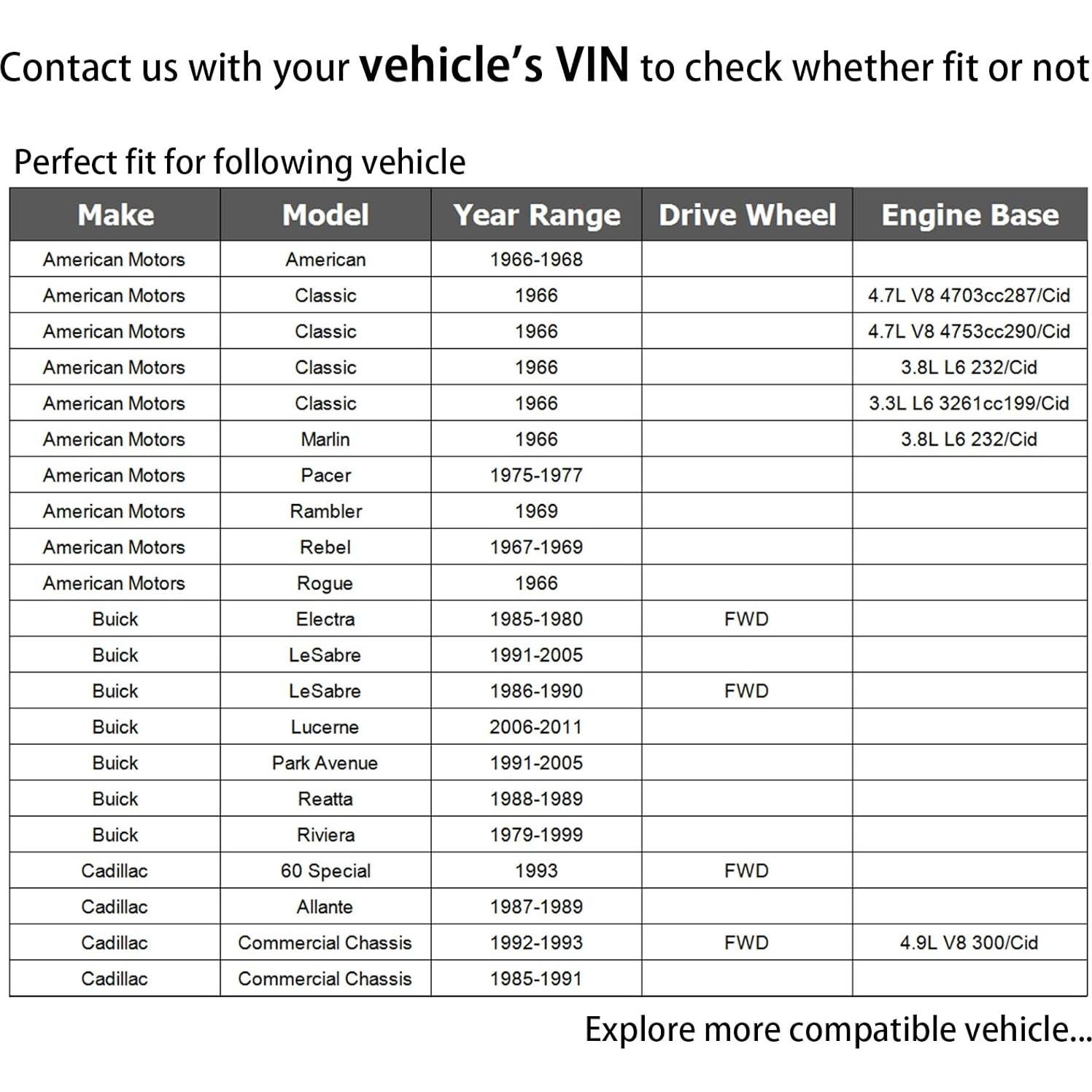 Contact us with your vehicle's VIN to check whether fit or not

Perfect fit for following vehicle

| Make | Model | Year Range | Drive Wheel | Engine Base |
|---|---|---|---|---|
| American Motors | American | 1966-1968 | | |
| American Motors | Classic | 1966 | | 4.7L V8 4703cc287/Cid |
| American Motors | Classic | 1966 | | 4.7L V8 4753cc290/Cid |
| American Motors | Classic | 1966 | | 3.8L L6 232/Cid |
| American Motors | Classic | 1966 | | 3.3L L6 3261cc199/Cid |
| American Motors | Marlin | 1966 | | 3.8L L6 232/Cid |
| American Motors | Pacer | 1975-1977 | | |
| American Motors | Rambler | 1969 | | |
| American Motors | Rebel | 1967-1969 | | |
| American Motors | Rogue | 1966 | | |
| Buick | Electra | 1985-1980 | FWD | |
| Buick | LeSabre | 1991-2005 | | |
| Buick | LeSabre | 1986-1990 | FWD | |
| Buick | Lucerne | 2006-2011 | | |
| Buick | Park Avenue | 1991-2005 | | |
| Buick | Reatta | 1988-1989 | | |
| Buick | Riviera | 1979-1999 | | |
| Cadillac | 60 Special | 1993 | FWD | |
| Cadillac | Allante | 1987-1989 | | |
| Cadillac | Commercial Chassis | 1992-1993 | FWD | 4.9L V8 300/Cid |
| Cadillac | Commercial Chassis | 1985-1991 | | |

Explore more compatible vehicle...